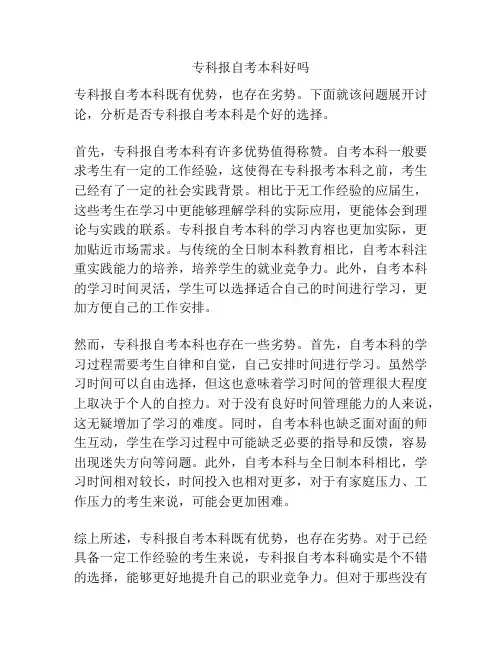 专科报自考本科好吗

专科报自考本科既有优势，也存在劣势。下面就该问题展开讨论，分析是否专科报自考本科是个好的选择。

首先，专科报自考本科有许多优势值得称赞。自考本科一般要求考生有一定的工作经验，这使得在专科报考本科之前，考生已经有了一定的社会实践背景。相比于无工作经验的应届生，这些考生在学习中更能够理解学科的实际应用，更能体会到理论与实践的联系。专科报自考本科的学习内容也更加实际，更加贴近市场需求。与传统的全日制本科教育相比，自考本科注重实践能力的培养，培养学生的就业竞争力。此外，自考本科的学习时间灵活，学生可以选择适合自己的时间进行学习，更加方便自己的工作安排。

然而，专科报自考本科也存在一些劣势。首先，自考本科的学习过程需要考生自律和自觉，自己安排时间进行学习。虽然学习时间可以自由选择，但这也意味着学习时间的管理很大程度上取决于个人的自控力。对于没有良好时间管理能力的人来说，这无疑增加了学习的难度。同时，自考本科也缺乏面对面的师生互动，学生在学习过程中可能缺乏必要的指导和反馈，容易出现迷失方向等问题。此外，自考本科与全日制本科相比，学习时间相对较长，时间投入也相对更多，对于有家庭压力、工作压力的考生来说，可能会更加困难。

综上所述，专科报自考本科既有优势，也存在劣势。对于已经具备一定工作经验的考生来说，专科报自考本科确实是个不错的选择，能够更好地提升自己的职业竞争力。但对于那些没有